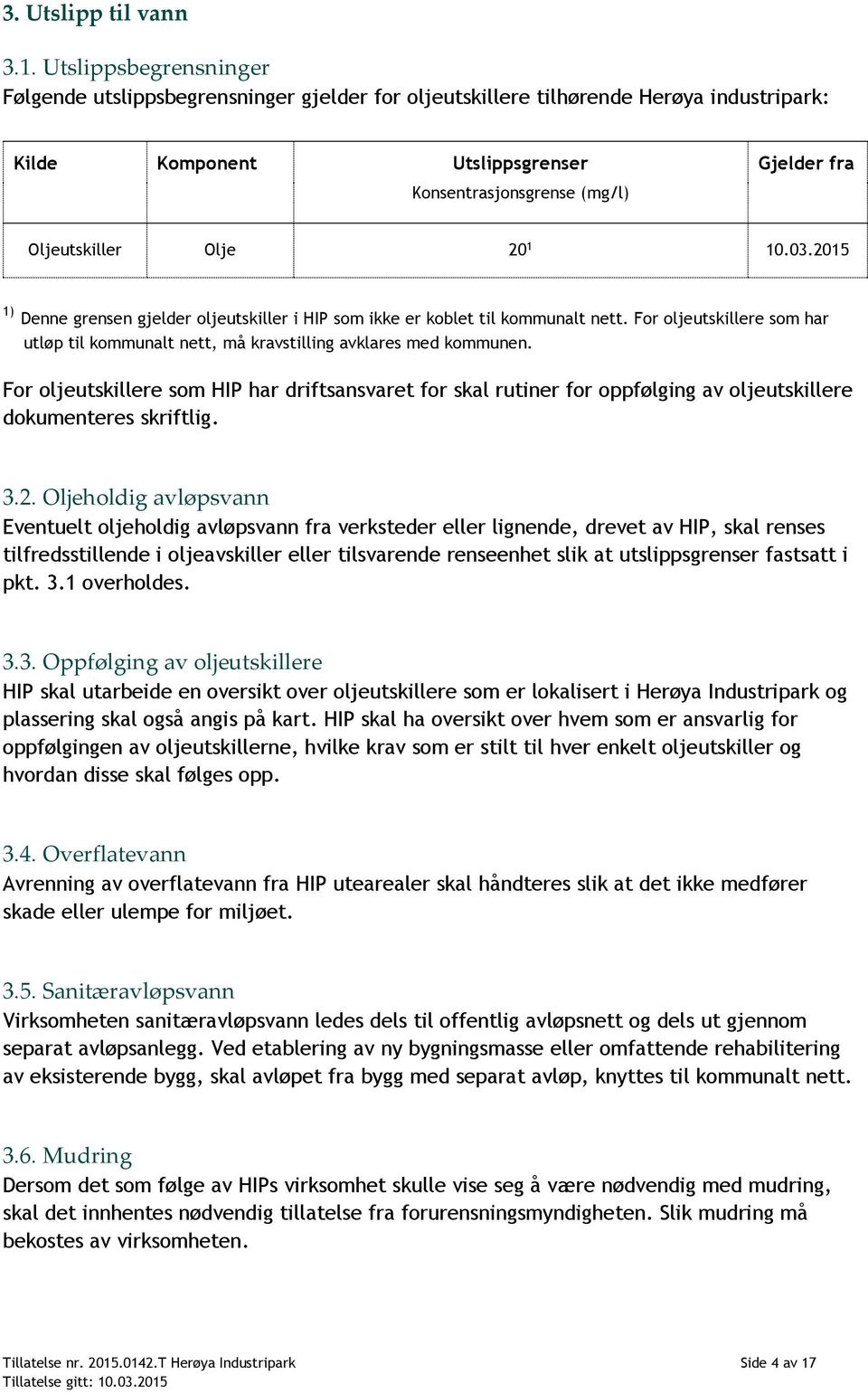 3. Utslipp til vann

3.1. Utslippsbegrensninger
Følgende utslippsbegrensninger gjelder for oljeutskillere tilhørende Herøya industripark:

| Kilde | Komponent | Utslippsgrenser Konsentrasjonsgrense (mg/l) | Gjelder fra |
|---|---|---|---|
| Oljeutskiller | Olje | $20^1$ | 10.03.2015 |

$^{1)}$ Denne grensen gjelder oljeutskiller i HIP som ikke er koblet til kommunalt nett. For oljeutskillere som har utløp til kommunalt nett, må kravstilling avklares med kommunen.

For oljeutskillere som HIP har driftsansvaret for skal rutiner for oppfølging av oljeutskillere dokumenteres skriftlig.

3.2. Oljeholdig avløpsvann
Eventuelt oljeholdig avløpsvann fra verksteder eller lignende, drevet av HIP, skal renses tilfredsstillende i oljeavskiller eller tilsvarende renseenhet slik at utslippsgrenser fastsatt i pkt. 3.1 overholdes.

3.3. Oppfølging av oljeutskillere
HIP skal utarbeide en oversikt over oljeutskillere som er lokalisert i Herøya Industripark og plassering skal også angis på kart. HIP skal ha oversikt over hvem som er ansvarlig for oppfølgingen av oljeutskillerne, hvilke krav som er stilt til hver enkelt oljeutskiller og hvordan disse skal følges opp.

3.4. Overflatevann
Avrenning av overflatevann fra HIP utearealer skal håndteres slik at det ikke medfører skade eller ulempe for miljøet.

3.5. Sanitæravløpsvann
Virksomheten sanitæravløpsvann ledes dels til offentlig avløpsnett og dels ut gjennom separat avløpsanlegg. Ved etablering av ny bygningsmasse eller omfattende rehabilitering av eksisterende bygg, skal avløpet fra bygg med separat avløp, knyttes til kommunalt nett.

3.6. Mudring
Dersom det som følge av HIPs virksomhet skulle vise seg å være nødvendig med mudring, skal det innhentes nødvendig tillatelse fra forurensningsmyndigheten. Slik mudring må bekostes av virksomheten.

Tillatelse nr. 2015.0142.T Herøya Industripark
Tillatelse gitt: 10.03.2015
Side 4 av 17